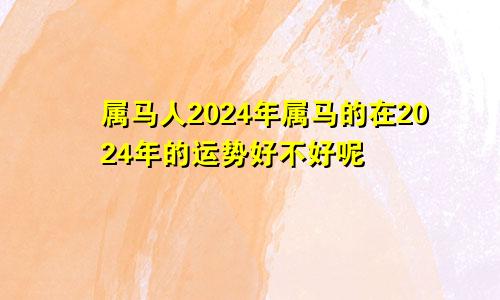 属马人2024年属马的在2024年的运势好不好呢